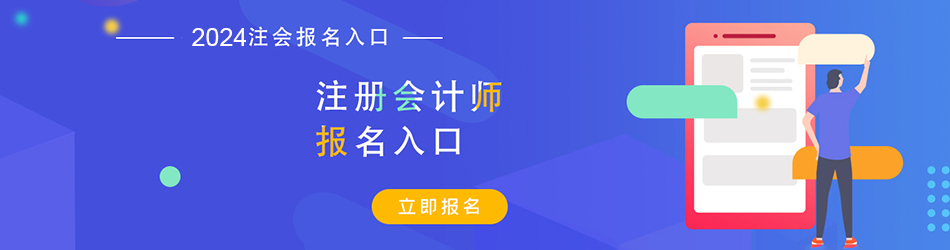 2024注会报名入口

注册会计师
报名入口

立即报名